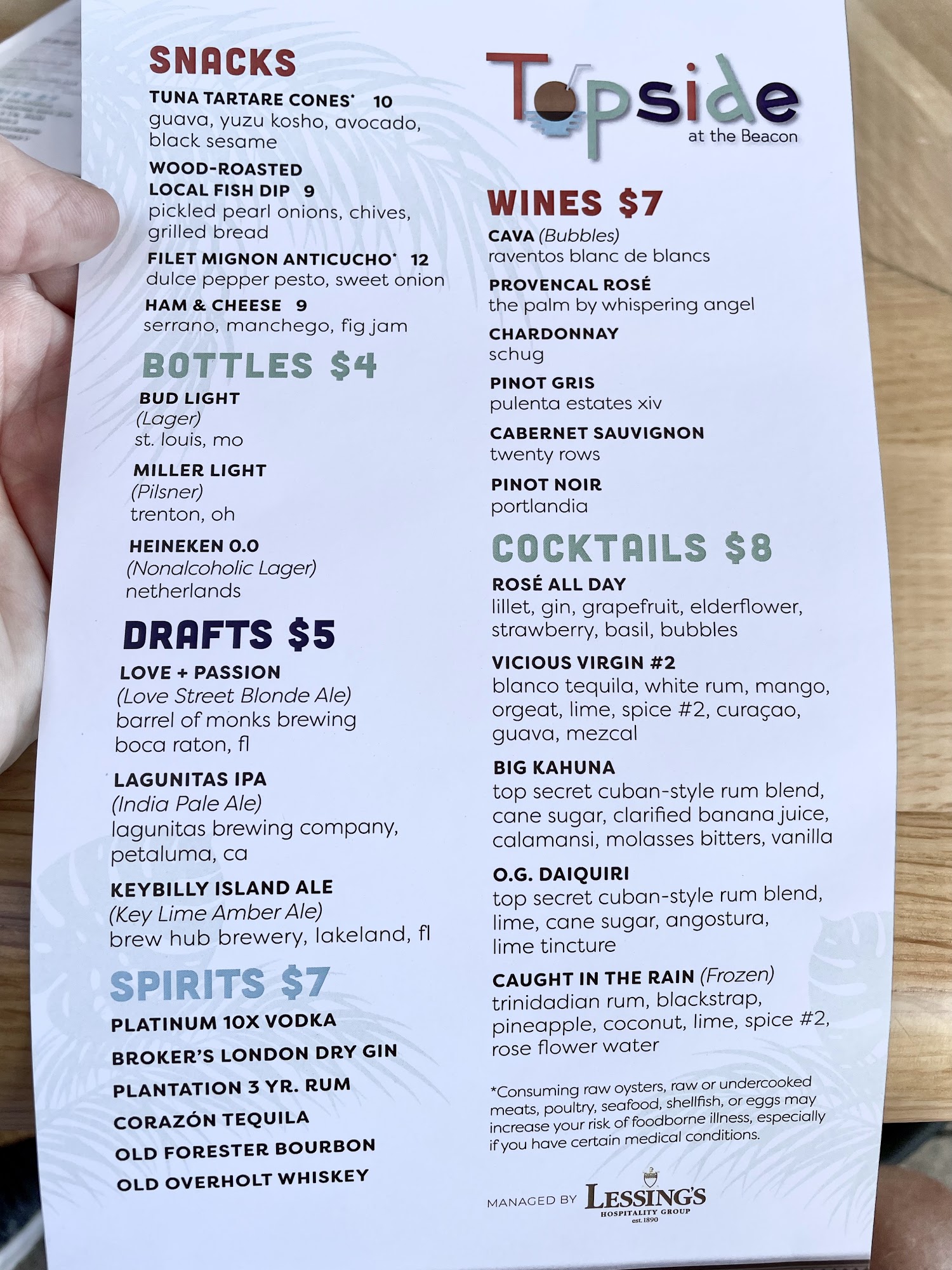 SNACKS

TUNA TARTARE CONES* 10
guava, yuzu kosho, avocado, black sesame

WOOD-ROASTED LOCAL FISH DIP 9
pickled pearl onions, chives, grilled bread

FILET MIGNON ANTICUCHO* 12
dulce pepper pesto, sweet onion

HAM & CHEESE 9
serrano, manchego, fig jam

BOTTLES $4

BUD LIGHT
(Lager)
st. louis, mo

MILLER LIGHT
(Pilsner)
trenton, oh

HEINEKEN 0.0
(Nonalcoholic Lager)
netherlands

DRAFTS $5

LOVE + PASSION
(Love Street Blonde Ale)
barrel of monks brewing
boca raton, fl

LAGUNITAS IPA
(India Pale Ale)
lagunitas brewing company,
petaluma, ca

KEYBILLY ISLAND ALE
(Key Lime Amber Ale)
brew hub brewery, lakeland, fl

SPIRITS $7

PLATINUM 10X VODKA

BROKER'S LONDON DRY GIN

PLANTATION 3 YR. RUM

CORAZÓN TEQUILA

OLD FORESTER BOURBON

OLD OVERHOLT WHISKEY

Topside
at the Beacon

WINES $7

CAVA (Bubbles)
raventos blanc de blancs

PROVENCAL ROSÉ
the palm by whispering angel

CHARDONNAY
schug

PINOT GRIS
pulenta estates xiv

CABERNET SAUVIGNON
twenty rows

PINOT NOIR
portlandia

COCKTAILS $8

ROSÉ ALL DAY
lillet, gin, grapefruit, elderflower, strawberry, basil, bubbles

VICIOUS VIRGIN #2
blanco tequila, white rum, mango, orgeat, lime, spice #2, curaçao, guava, mezcal

BIG KAHUNA
top secret cuban-style rum blend, cane sugar, clarified banana juice, calamansi, molasses bitters, vanilla

O.G. DAIQUIRI
top secret cuban-style rum blend, lime, cane sugar, angostura, lime tincture

CAUGHT IN THE RAIN (Frozen)
trinidadian rum, blackstrap, pineapple, coconut, lime, spice #2, rose flower water

*Consuming raw oysters, raw or undercooked meats, poultry, seafood, shellfish, or eggs may increase your risk of foodborne illness, especially if you have certain medical conditions.

MANAGED BY LESSING'S
HOSPITALITY GROUP
est. 1890